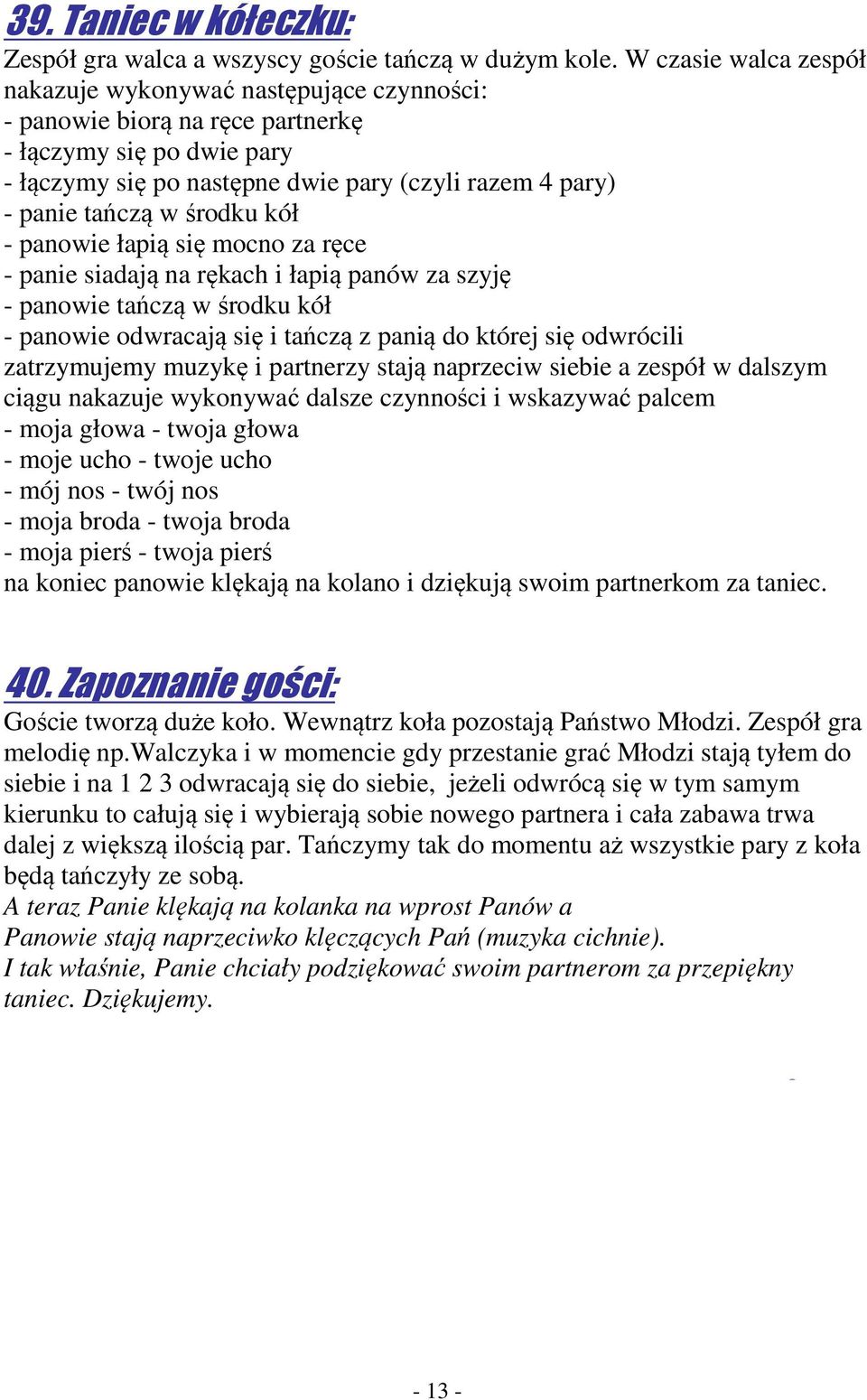 39. Taniec w kółeczku:

Zespół gra walca a wszyscy goście tańczą w dużym kole. W czasie walca zespół nakazuje wykonywać następujące czynności:
- panowie biorą na ręce partnerkę
- łączymy się po dwie pary
- łączymy się po następne dwie pary (czyli razem 4 pary)
- panie tańczą w środku kół
- panowie łapią się mocno za ręce
- panie siadają na rękach i łapią panów za szyję
- panowie tańczą w środku kół
- panowie odwracają się i tańczą z panią do której się odwrócili
zatrzymujemy muzykę i partnerzy stają naprzeciw siebie a zespół w dalszym ciągu nakazuje wykonywać dalsze czynności i wskazywać palcem
- moja głowa - twoja głowa
- moje ucho - twoje ucho
- mój nos - twój nos
- moja broda - twoja broda
- moja pierś - twoja pierś
na koniec panowie klękają na kolano i dziękują swoim partnerkom za taniec.

40. Zapoznanie gości:

Goście tworzą duże koło. Wewnątrz koła pozostają Państwo Młodzi. Zespół gra melodię np.Walczyka i w momencie gdy przestanie grać Młodzi stają tyłem do siebie i na 1 2 3 odwracają się do siebie, jeżeli odwrócą się w tym samym kierunku to całują się i wybierają sobie nowego partnera i cała zabawa trwa dalej z większą ilością par. Tańczymy tak do momentu aż wszystkie pary z koła będą tańczyły ze sobą.
A teraz Panie klękają na kolanka na wprost Panów a
Panowie stają naprzeciwko klęczących Pań (muzyka cichnie).
I tak właśnie, Panie chciały podziękować swoim partnerom za przepiękny taniec. Dziękujemy.

- 13 -